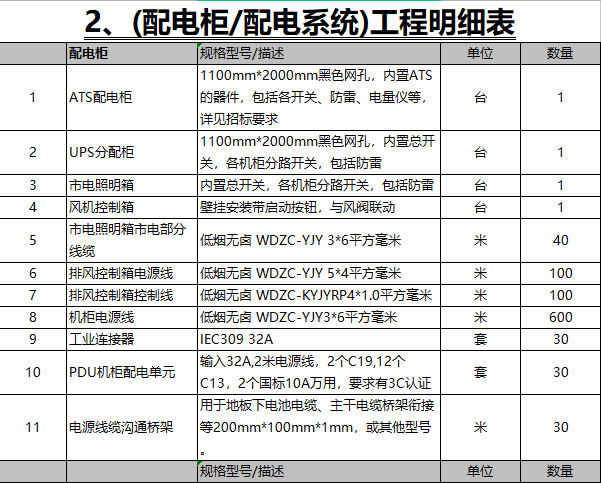 2、(配电柜/配电系统)工程明细表

|  | 配电柜 | 规格型号/描述 | 单位 | 数量 |
|---|---|---|---|---|
| 1 | ATS配电柜 | 1100mm*2000mm黑色网孔，内置ATS的器件，包括各开关、防雷、电量仪等，详见招标要求 | 台 | 1 |
| 2 | UPS分配柜 | 1100mm*2000mm黑色网孔，内置总开关，各机柜分路开关，包括防雷 | 台 | 1 |
| 3 | 市电照明箱 | 内置总开关，各机柜分路开关，包括防雷 | 台 | 1 |
| 4 | 风机控制箱 | 壁挂安装带启动按钮，与风阀联动 | 台 | 1 |
| 5 | 市电照明箱市电部分线缆 | 低烟无卤 WDZC-YJY 3*6平方毫米 | 米 | 40 |
| 6 | 排风控制箱电源线 | 低烟无卤 WDZC-YJY 5*4平方毫米 | 米 | 100 |
| 7 | 排风控制箱控制线 | 低烟无卤 WDZC-KYJYRP4*1.0平方毫米 | 米 | 100 |
| 8 | 机柜电源线 | 低烟无卤 WDZC-YJY3*6平方毫米 | 米 | 600 |
| 9 | 工业连接器 | IEC309 32A | 套 | 30 |
| 10 | PDU机柜配电单元 | 输入32A,2米电源线，2个C19,12个C13，2个国标10A万用，要求有3C认证 | 套 | 30 |
| 11 | 电源线缆沟通桥架 | 用于地板下电池电缆、主干电缆桥架衔接等200mm*100mm*1mm，或其他型号。 | 米 | 30 |
|  |  | 规格型号/描述 | 单位 | 数量 |